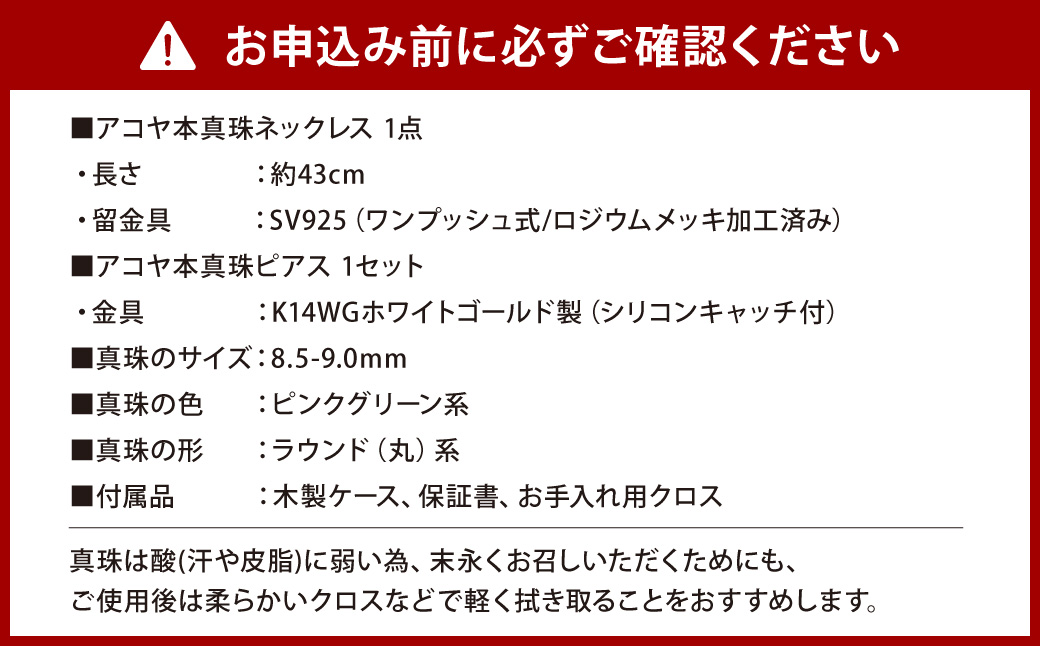 お申込み前に必ずご確認ください

■アコヤ本真珠ネックレス 1点
・長さ　：約43cm
・留金具　：SV925（ワンプッシュ式/ロジウムメッキ加工済み）
■アコヤ本真珠ピアス 1セット
・金具　：K14WGホワイトゴールド製（シリコンキャッチ付）
■真珠のサイズ：8.5-9.0mm
■真珠の色　：ピンクグリーン系
■真珠の形　：ラウンド（丸）系
■付属品　：木製ケース、保証書、お手入れ用クロス

真珠は酸(汗や皮脂)に弱い為、末永くお召しいただくためにも、ご使用後は柔らかいクロスなどで軽く拭き取ることをおすすめします。